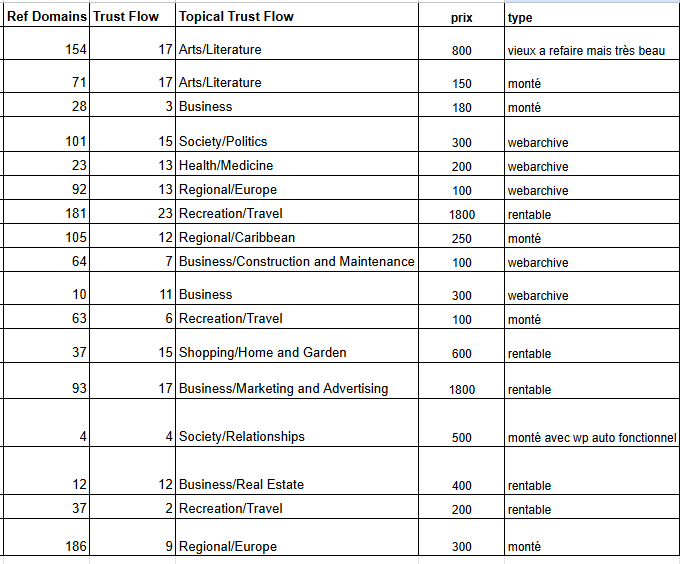 | Ref Domains | Trust Flow | Topical Trust Flow | prix | type |
|---|---|---|---|---|
| 154 | 17 | Arts/Literature | 800 | vieux a refaire mais très beau |
| 71 | 17 | Arts/Literature | 150 | monté |
| 28 | 3 | Business | 180 | monté |
| 101 | 15 | Society/Politics | 300 | webarchive |
| 23 | 13 | Health/Medicine | 200 | webarchive |
| 92 | 13 | Regional/Europe | 100 | webarchive |
| 181 | 23 | Recreation/Travel | 1800 | rentable |
| 105 | 12 | Regional/Caribbean | 250 | monté |
| 64 | 7 | Business/Construction and Maintenance | 100 | webarchive |
| 10 | 11 | Business | 300 | webarchive |
| 63 | 6 | Recreation/Travel | 100 | monté |
| 37 | 15 | Shopping/Home and Garden | 600 | rentable |
| 93 | 17 | Business/Marketing and Advertising | 1800 | rentable |
| 4 | 4 | Society/Relationships | 500 | monté avec wp auto fonctionnel |
| 12 | 12 | Business/Real Estate | 400 | rentable |
| 37 | 2 | Recreation/Travel | 200 | rentable |
| 186 | 9 | Regional/Europe | 300 | monté |